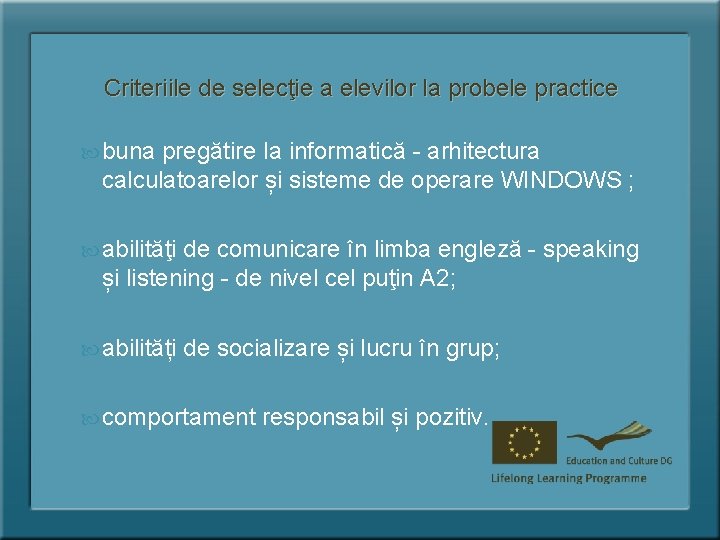 Criteriile de selecţie a elevilor la probele practice

buna pregătire la informatică - arhitectura calculatoarelor și sisteme de operare WINDOWS ;

abilităţi de comunicare în limba engleză - speaking și listening - de nivel cel puţin A2;

abilități de socializare și lucru în grup;

comportament responsabil și pozitiv.

Education and Culture DG

Lifelong Learning Programme